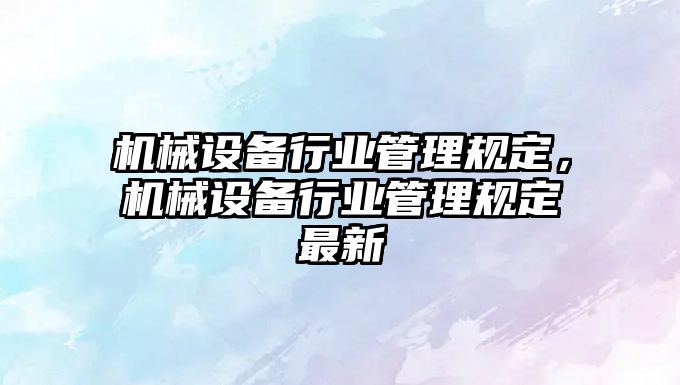 机械设备行业管理规定，机械设备行业管理规定最新